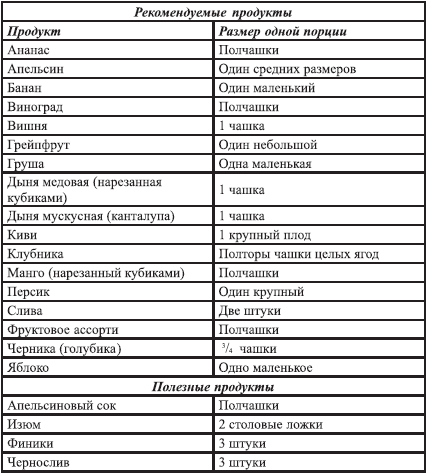 | Рекомендуемые продукты | |
|---|---|
| Продукт | Размер одной порции |
| Ананас | Полчашки |
| Апельсин | Один средних размеров |
| Банан | Один маленький |
| Виноград | Полчашки |
| Вишня | 1 чашка |
| Грейпфрут | Один небольшой |
| Груша | Одна маленькая |
| Дыня медовая (нарезанная кубиками) | 1 чашка |
| Дыня мускусная (канталупа) | 1 чашка |
| Киви | 1 крупный плод |
| Клубника | Полторы чашки целых ягод |
| Манго (нарезанный кубиками) | Полчашки |
| Персик | Один крупный |
| Слива | Две штуки |
| Фруктовое ассорти | Полчашки |
| Черника (голубика) | $\frac{3}{4}$ чашки |
| Яблоко | Одно маленькое |
| Полезные продукты | |
| Апельсиновый сок | Полчашки |
| Изюм | 2 столовые ложки |
| Финики | 3 штуки |
| Чернослив | 3 штуки |